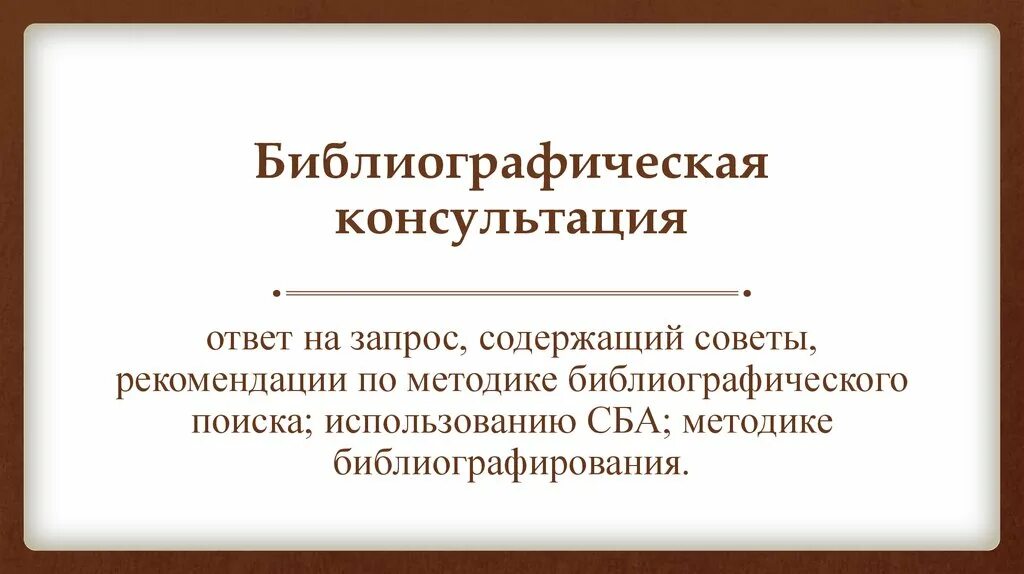 Библиографическая консультация

ответ на запрос, содержащий советы, рекомендации по методике библиографического поиска; использованию СБА; методике библиографирования.